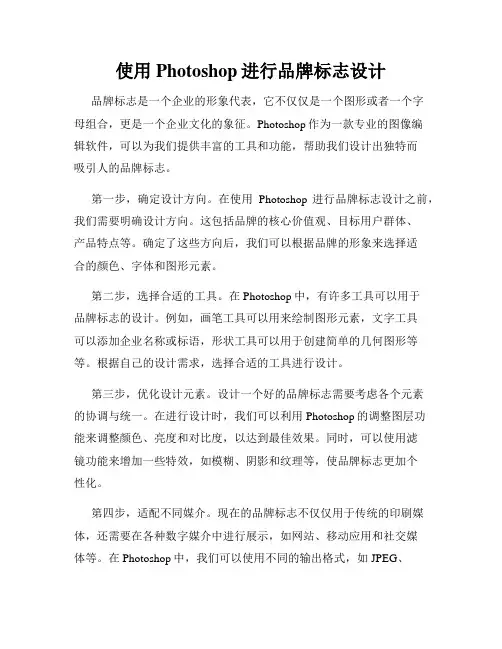 使用 Photoshop 进行品牌标志设计

品牌标志是一个企业的形象代表，它不仅仅是一个图形或者一个字母组合，更是一个企业文化的象征。Photoshop 作为一款专业的图像编辑软件，可以为我们提供丰富的工具和功能，帮助我们设计出独特而吸引人的品牌标志。

第一步，确定设计方向。在使用 Photoshop 进行品牌标志设计之前，我们需要明确设计方向。这包括品牌的核心价值观、目标用户群体、产品特点等。确定了这些方向后，我们可以根据品牌的形象来选择适合的颜色、字体和图形元素。

第二步，选择合适的工具。在 Photoshop 中，有许多工具可以用于品牌标志的设计。例如，画笔工具可以用来绘制图形元素，文字工具可以添加企业名称或标语，形状工具可以用于创建简单的几何图形等等。根据自己的设计需求，选择合适的工具进行设计。

第三步，优化设计元素。设计一个好的品牌标志需要考虑各个元素的协调与统一。在进行设计时，我们可以利用 Photoshop 的调整图层功能来调整颜色、亮度和对比度，以达到最佳效果。同时，可以使用滤镜功能来增加一些特效，如模糊、阴影和纹理等，使品牌标志更加个性化。

第四步，适配不同媒介。现在的品牌标志不仅仅用于传统的印刷媒体，还需要在各种数字媒介中进行展示，如网站、移动应用和社交媒体等。在 Photoshop 中，我们可以使用不同的输出格式，如 JPEG、